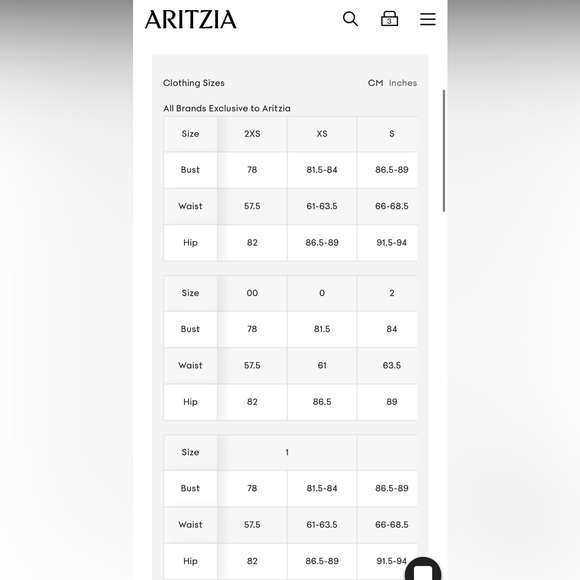 ARITZIA

3

Clothing Sizes

CM Inches

All Brands Exclusive to Aritzia

| Size | 2XS | XS | S |
|---|---|---|---|
| Bust | 78 | 81.5-84 | 86.5-89 |
| Waist | 57.5 | 61-63.5 | 66-68.5 |
| Hip | 82 | 86.5-89 | 91.5-94 |

| Size | 00 | 0 | 2 |
|---|---|---|---|
| Bust | 78 | 81.5 | 84 |
| Waist | 57.5 | 61 | 63.5 |
| Hip | 82 | 86.5 | 89 |

| Size | 1 | | |
|---|---|---|---|
| Bust | 78 | 81.5-84 | 86.5-89 |
| Waist | 57.5 | 61-63.5 | 66-68.5 |
| Hip | 82 | 86.5-89 | 91.5-94 |